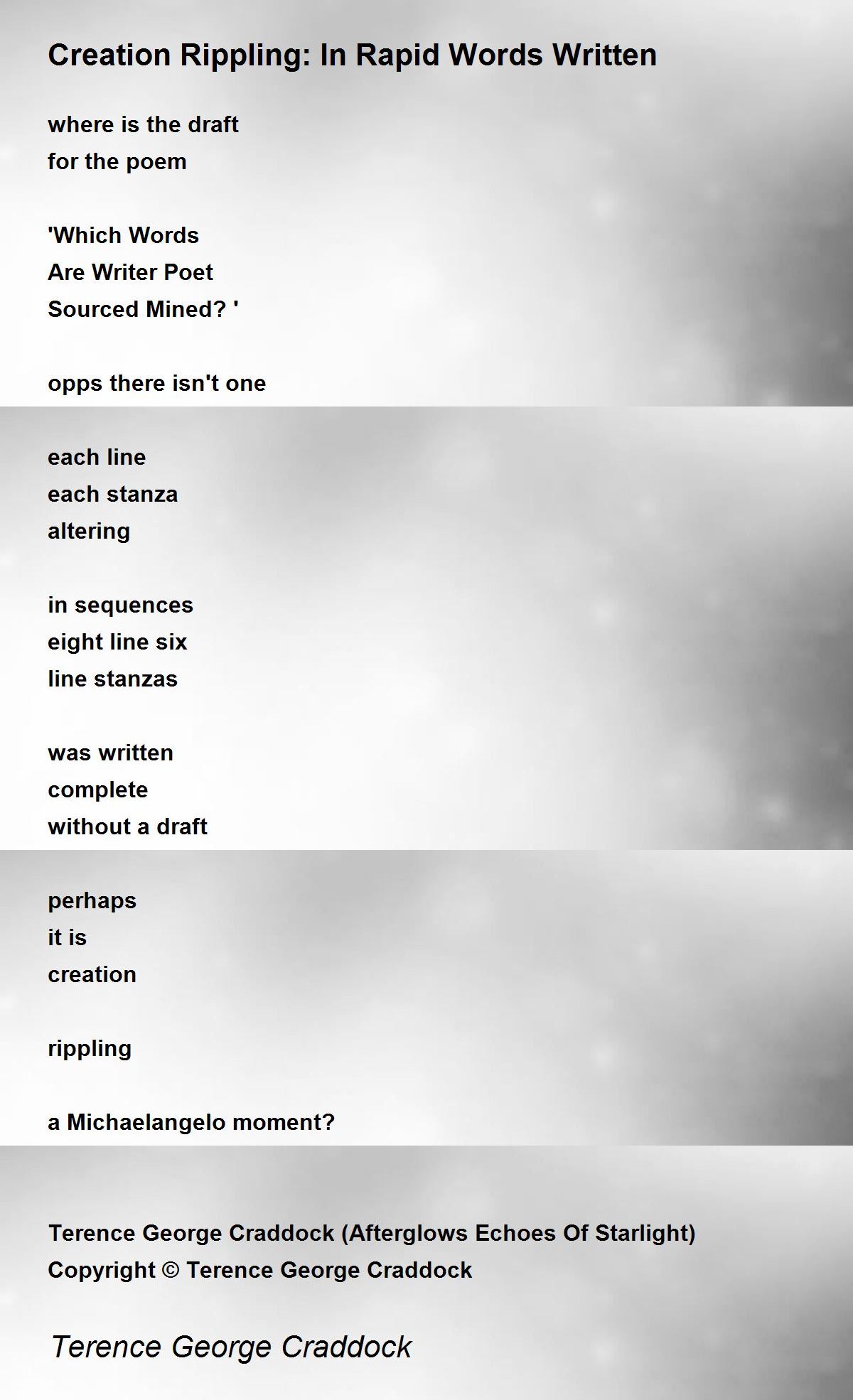 Creation Rippling: In Rapid Words Written

where is the draft
for the poem

'Which Words
Are Writer Poet
Sourced Mined? '

opps there isn't one

each line
each stanza
altering

in sequences
eight line six
line stanzas

was written
complete
without a draft

perhaps
it is
creation

rippling

a Michaelangelo moment?

Terence George Craddock (Afterglows Echoes Of Starlight)
Copyright © Terence George Craddock

Terence George Craddock